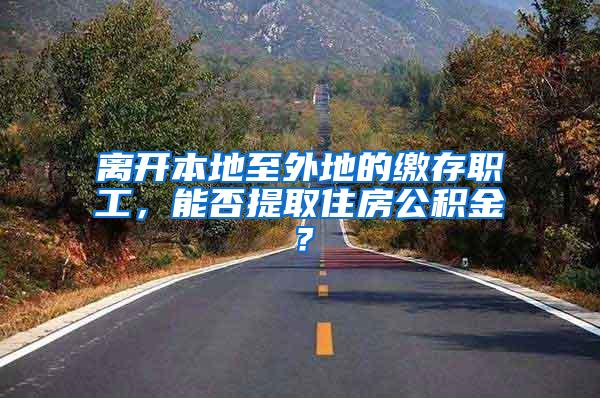 离开本地至外地的缴存职工，能否提取住房公积金？